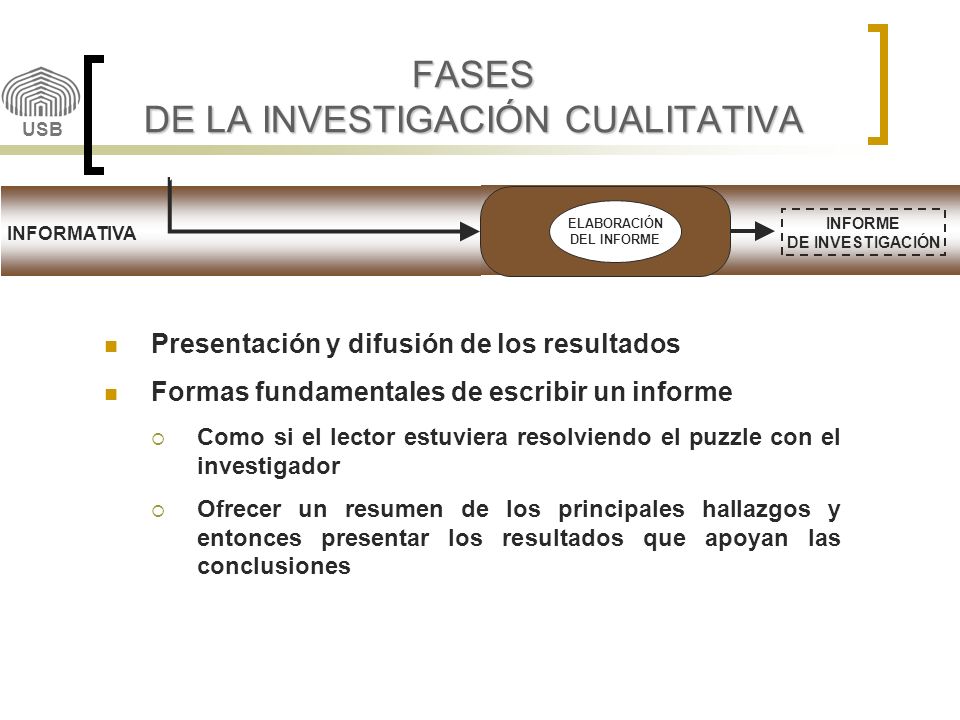 USB

FASES
DE LA INVESTIGACIÓN CUALITATIVA

INFORMATIVA

ELABORACIÓN
DEL INFORME

INFORME
DE INVESTIGACIÓN

Presentación y difusión de los resultados

Formas fundamentales de escribir un informe

Como si el lector estuviera resolviendo el puzzle con el investigador

Ofrecer un resumen de los principales hallazgos y entonces presentar los resultados que apoyan las conclusiones